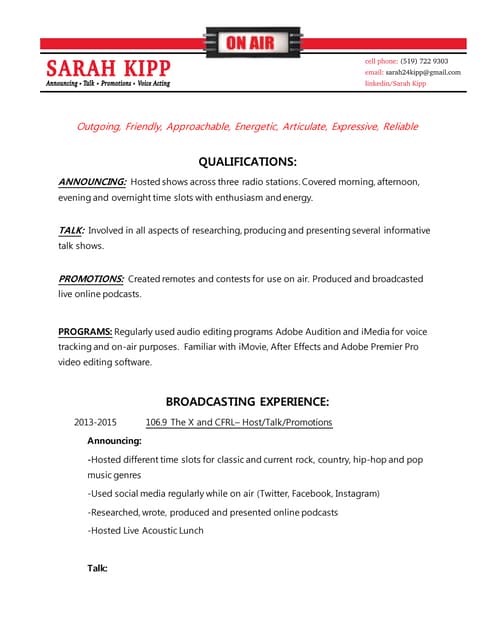 ON AIR

SARAH KIPP
Announcing • Talk • Promotions • Voice Acting

cell phone: (519) 722 9303
email: sarah24kipp@gmail.com
linkedin/Sarah Kipp

Outgoing, Friendly, Approachable, Energetic, Articulate, Expressive, Reliable

QUALIFICATIONS:

ANNOUNCING: Hosted shows across three radio stations. Covered morning, afternoon, evening and overnight time slots with enthusiasm and energy.

TALK: Involved in all aspects of researching, producing and presenting several informative talk shows.

PROMOTIONS: Created remotes and contests for use on air. Produced and broadcasted live online podcasts.

PROGRAMS: Regularly used audio editing programs Adobe Audition and iMedia for voice tracking and on-air purposes. Familiar with iMovie, After Effects and Adobe Premier Pro video editing software.

BROADCASTING EXPERIENCE:

2013-2015 106.9 The X and CFRL– Host/Talk/Promotions

Announcing:

-Hosted different time slots for classic and current rock, country, hip-hop and pop music genres

-Used social media regularly while on air (Twitter, Facebook, Instagram)

-Researched, wrote, produced and presented online podcasts

-Hosted Live Acoustic Lunch

Talk: